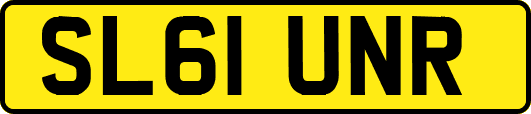 SL61 UNR